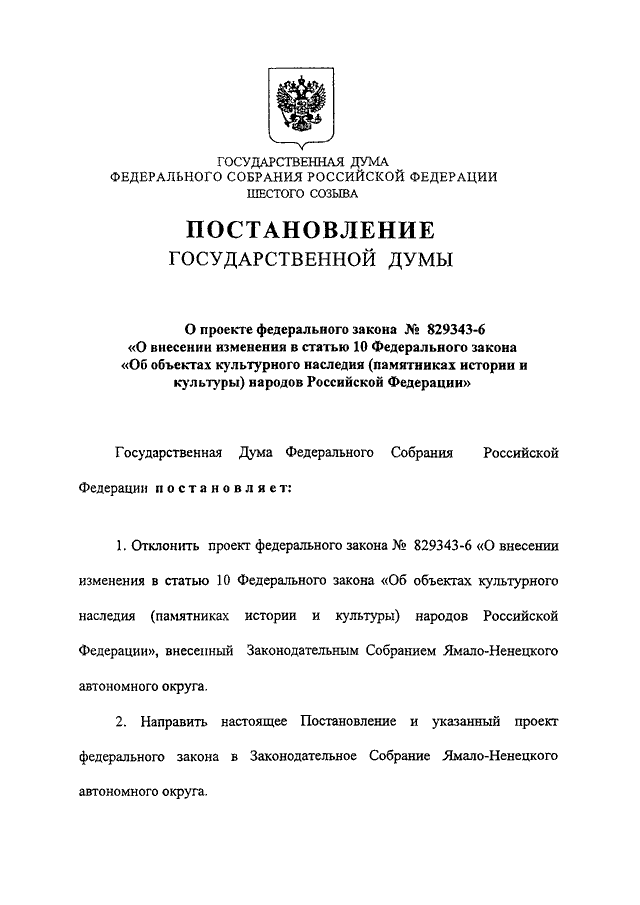 ГОСУДАРСТВЕННАЯ ДУМА
ФЕДЕРАЛЬНОГО СОБРАНИЯ РОССИЙСКОЙ ФЕДЕРАЦИИ
ШЕСТОГО СОЗЫВА

ПОСТАНОВЛЕНИЕ
ГОСУДАРСТВЕННОЙ ДУМЫ

О проекте федерального закона № 829343-6 «О внесении изменения в статью 10 Федерального закона «Об объектах культурного наследия (памятниках истории и культуры) народов Российской Федерации»

Государственная Дума Федерального Собрания Российской Федерации постановляет:

1. Отклонить проект федерального закона № 829343-6 «О внесении изменения в статью 10 Федерального закона «Об объектах культурного наследия (памятниках истории и культуры) народов Российской Федерации», внесенный Законодательным Собранием Ямало-Ненецкого автономного округа.

2. Направить настоящее Постановление и указанный проект федерального закона в Законодательное Собрание Ямало-Ненецкого автономного округа.